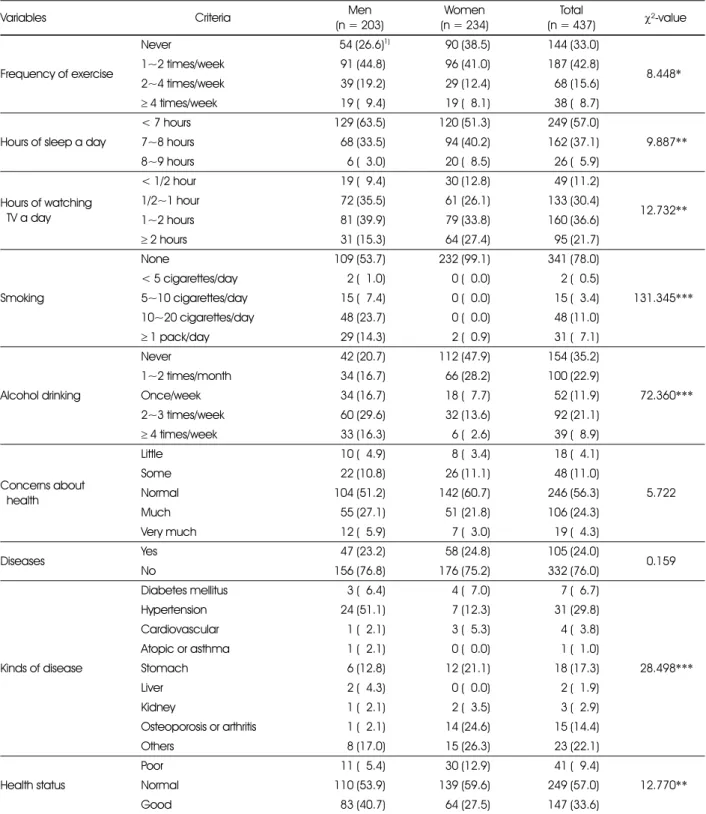 | Variables | Criteria | Men (n = 203) | Women (n = 234) | Total (n = 437) | $\chi^2$-value |
|---|---|---|---|---|---|
| Frequency of exercise | Never | 54 (26.6)$^{1)}$ | 90 (38.5) | 144 (33.0) | 8.448* |
| | 1~2 times/week | 91 (44.8) | 96 (41.0) | 187 (42.8) | |
| | 2~4 times/week | 39 (19.2) | 29 (12.4) | 68 (15.6) | |
| | ≥ 4 times/week | 19 ( 9.4) | 19 ( 8.1) | 38 ( 8.7) | |
| Hours of sleep a day | < 7 hours | 129 (63.5) | 120 (51.3) | 249 (57.0) | 9.887** |
| | 7~8 hours | 68 (33.5) | 94 (40.2) | 162 (37.1) | |
| | 8~9 hours | 6 ( 3.0) | 20 ( 8.5) | 26 ( 5.9) | |
| Hours of watching TV a day | < 1/2 hour | 19 ( 9.4) | 30 (12.8) | 49 (11.2) | 12.732** |
| | 1/2~1 hour | 72 (35.5) | 61 (26.1) | 133 (30.4) | |
| | 1~2 hours | 81 (39.9) | 79 (33.8) | 160 (36.6) | |
| | ≥ 2 hours | 31 (15.3) | 64 (27.4) | 95 (21.7) | |
| Smoking | None | 109 (53.7) | 232 (99.1) | 341 (78.0) | 131.345*** |
| | < 5 cigarettes/day | 2 ( 1.0) | 0 ( 0.0) | 2 ( 0.5) | |
| | 5~10 cigarettes/day | 15 ( 7.4) | 0 ( 0.0) | 15 ( 3.4) | |
| | 10~20 cigarettes/day | 48 (23.7) | 0 ( 0.0) | 48 (11.0) | |
| | ≥ 1 pack/day | 29 (14.3) | 2 ( 0.9) | 31 ( 7.1) | |
| Alcohol drinking | Never | 42 (20.7) | 112 (47.9) | 154 (35.2) | 72.360*** |
| | 1~2 times/month | 34 (16.7) | 66 (28.2) | 100 (22.9) | |
| | Once/week | 34 (16.7) | 18 ( 7.7) | 52 (11.9) | |
| | 2~3 times/week | 60 (29.6) | 32 (13.6) | 92 (21.1) | |
| | ≥ 4 times/week | 33 (16.3) | 6 ( 2.6) | 39 ( 8.9) | |
| Concerns about health | Little | 10 ( 4.9) | 8 ( 3.4) | 18 ( 4.1) | 5.722 |
| | Some | 22 (10.8) | 26 (11.1) | 48 (11.0) | |
| | Normal | 104 (51.2) | 142 (60.7) | 246 (56.3) | |
| | Much | 55 (27.1) | 51 (21.8) | 106 (24.3) | |
| | Very much | 12 ( 5.9) | 7 ( 3.0) | 19 ( 4.3) | |
| Diseases | Yes | 47 (23.2) | 58 (24.8) | 105 (24.0) | 0.159 |
| | No | 156 (76.8) | 176 (75.2) | 332 (76.0) | |
| Kinds of disease | Diabetes mellitus | 3 ( 6.4) | 4 ( 7.0) | 7 ( 6.7) | 28.498*** |
| | Hypertension | 24 (51.1) | 7 (12.3) | 31 (29.8) | |
| | Cardiovascular | 1 ( 2.1) | 3 ( 5.3) | 4 ( 3.8) | |
| | Atopic or asthma | 1 ( 2.1) | 0 ( 0.0) | 1 ( 1.0) | |
| | Stomach | 6 (12.8) | 12 (21.1) | 18 (17.3) | |
| | Liver | 2 ( 4.3) | 0 ( 0.0) | 2 ( 1.9) | |
| | Kidney | 1 ( 2.1) | 2 ( 3.5) | 3 ( 2.9) | |
| | Osteoporosis or arthritis | 1 ( 2.1) | 14 (24.6) | 15 (14.4) | |
| | Others | 8 (17.0) | 15 (26.3) | 23 (22.1) | |
| Health status | Poor | 11 ( 5.4) | 30 (12.9) | 41 ( 9.4) | 12.770** |
| | Normal | 110 (53.9) | 139 (59.6) | 249 (57.0) | |
| | Good | 83 (40.7) | 64 (27.5) | 147 (33.6) | |